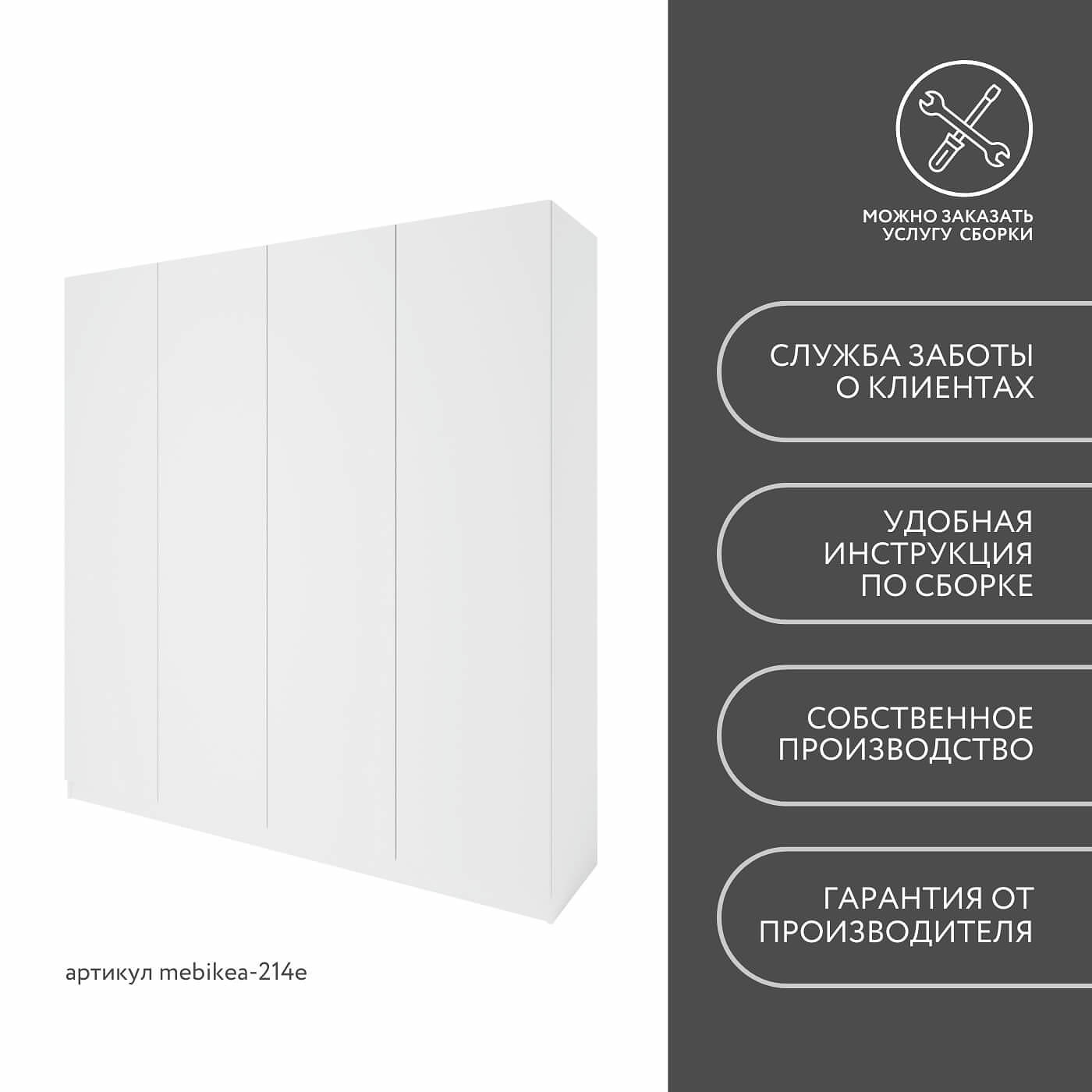 артикул mebikea-214e

МОЖНО ЗАКАЗАТЬ
УСЛУГУ СБОРКИ

СЛУЖБА ЗАБОТЫ
О КЛИЕНТАХ

УДОБНАЯ
ИНСТРУКЦИЯ
ПО СБОРКЕ

СОБСТВЕННОЕ
ПРОИЗВОДСТВО

ГАРАНТИЯ ОТ
ПРОИЗВОДИТЕЛЯ